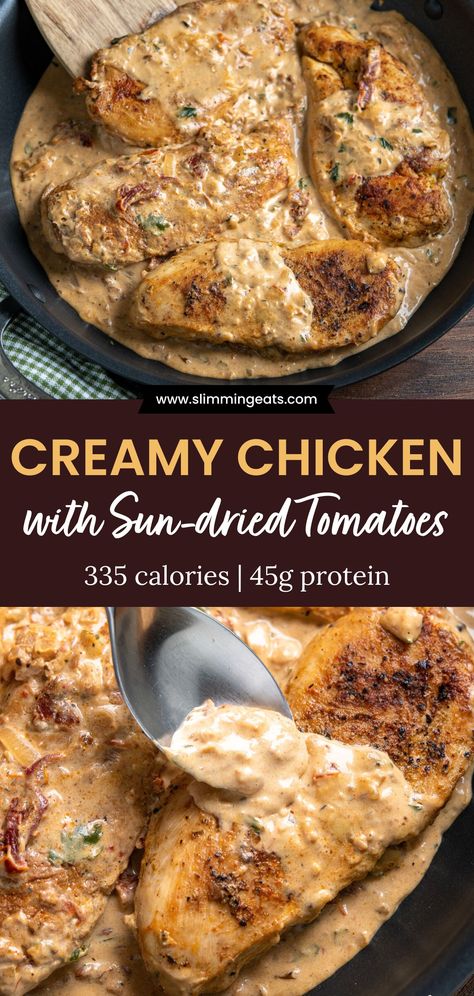 www.slimmingeats.com

CREAMY CHICKEN
with Sun-dried Tomatoes

335 calories | 45g protein